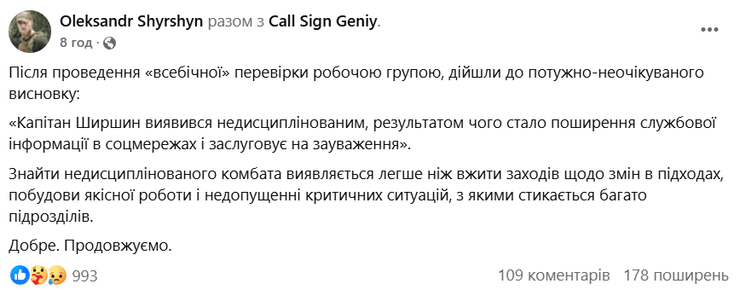 Oleksandr Shyrshyn разом з Call Sign Geniy.
8 год ·

Після проведення «всебічної» перевірки робочою групою, дійшли до потужно-неочікуваного висновку:

«Капітан Ширшин виявився недисциплінованим, результатом чого стало поширення службової інформації в соцмережах і заслуговує на зауваження».

Знайти недисциплінованого комбата виявляється легше ніж вжити заходів щодо змін в підходах, побудови якісної роботи і недопущенні критичних ситуацій, з якими стикається багато підрозділів.

Добре. Продовжуємо.

993

109 коментарів 178 поширень